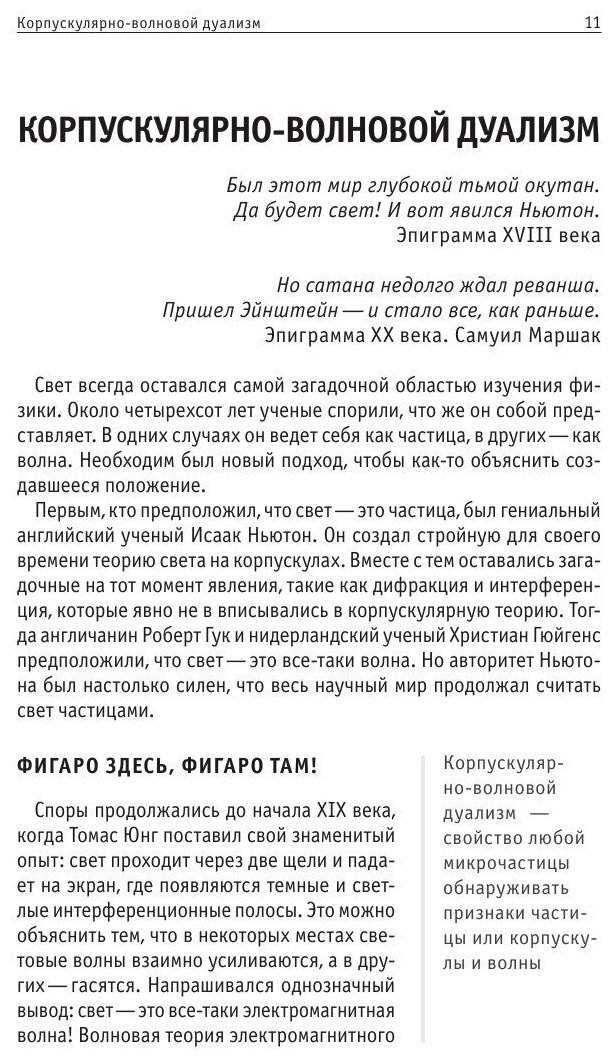 Корпускулярно-волновой дуализм 11

КОРПУСКУЛЯРНО-ВОЛНОВОЙ ДУАЛИЗМ

Был этот мир глубокой тьмой окутан.
Да будет свет! И вот явился Ньютон.
Эпиграмма XVIII века

Но сатана недолго ждал реванша.
Пришел Эйнштейн — и стало все, как раньше.
Эпиграмма XX века. Самуил Маршак

Свет всегда оставался самой загадочной областью изучения физики. Около четырехсот лет ученые спорили, что же он собой представляет. В одних случаях он ведет себя как частица, в других — как волна. Необходим был новый подход, чтобы как-то объяснить создавшееся положение.

Первым, кто предположил, что свет — это частица, был гениальный английский ученый Исаак Ньютон. Он создал стройную для своего времени теорию света на корпускулах. Вместе с тем оставались загадочные на тот момент явления, такие как дифракция и интерференция, которые явно не в вписывались в корпускулярную теорию. Тогда англичанин Роберт Гук и нидерландский ученый Христиан Гюйгенс предположили, что свет — это все-таки волна. Но авторитет Ньютона был настолько силен, что весь научный мир продолжал считать свет частицами.

ФИГАРО ЗДЕСЬ, ФИГАРО ТАМ!

Споры продолжались до начала XIX века, когда Томас Юнг поставил свой знаменитый опыт: свет проходит через две щели и падает на экран, где появляются темные и светлые интерференционные полосы. Это можно объяснить тем, что в некоторых местах световые волны взаимно усиливаются, а в других — гасятся. Напрашивался однозначный вывод: свет — это все-таки электромагнитная волна! Волновая теория электромагнитного

Корпускулярно-волновой дуализм — свойство любой микрочастицы обнаруживать признаки частицы или корпускулы и волны